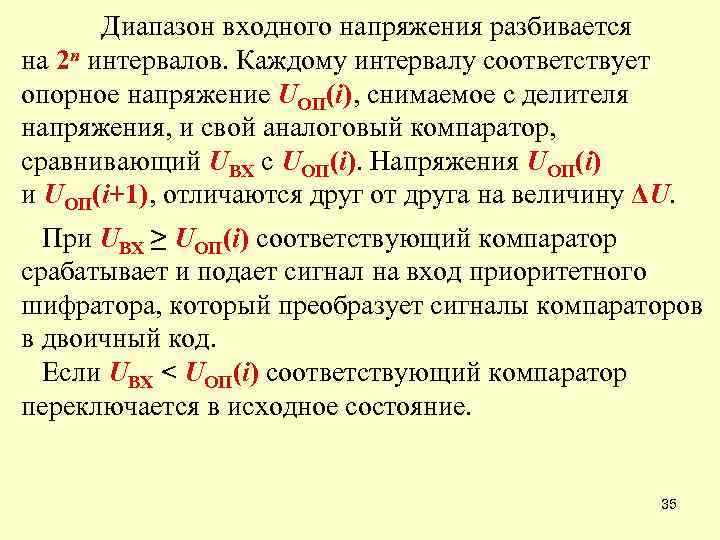 Диапазон входного напряжения разбивается на $2^n$ интервалов. Каждому интервалу соответствует опорное напряжение $U_{ОП}(i)$, снимаемое с делителя напряжения, и свой аналоговый компаратор, сравнивающий $U_{ВХ}$ с $U_{ОП}(i)$. Напряжения $U_{ОП}(i)$ и $U_{ОП}(i+1)$, отличаются друг от друга на величину $\Delta U$.

При $U_{ВХ} \geq U_{ОП}(i)$ соответствующий компаратор срабатывает и подает сигнал на вход приоритетного шифратора, который преобразует сигналы компараторов в двоичный код.

Если $U_{ВХ} < U_{ОП}(i)$ соответствующий компаратор переключается в исходное состояние.

35